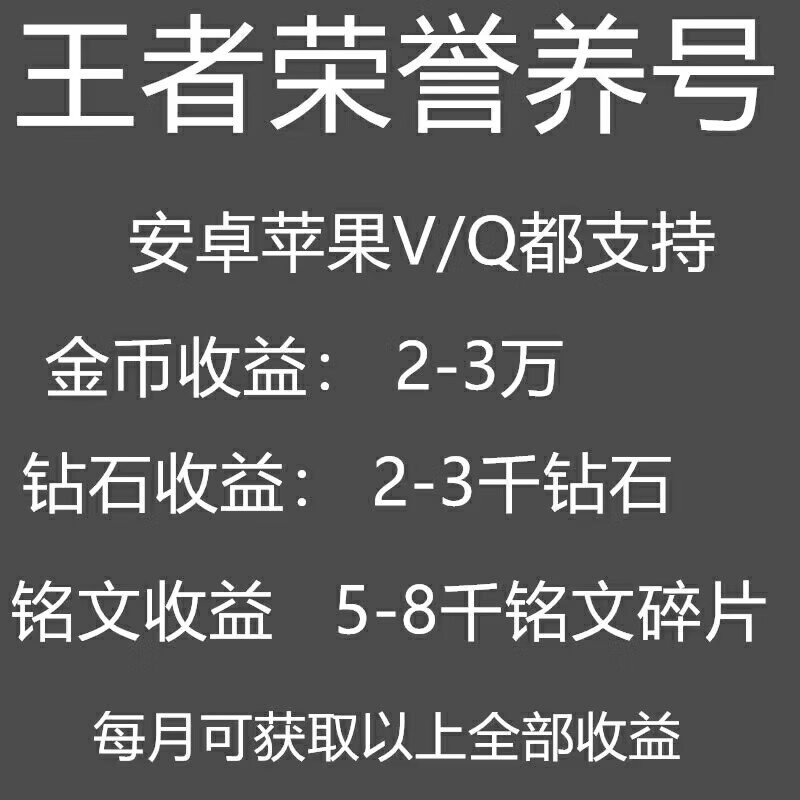 王者荣誉养号

安卓苹果V/Q都支持

金币收益： 2-3万

钻石收益： 2-3千钻石

铭文收益 5-8千铭文碎片

每月可获取以上全部收益